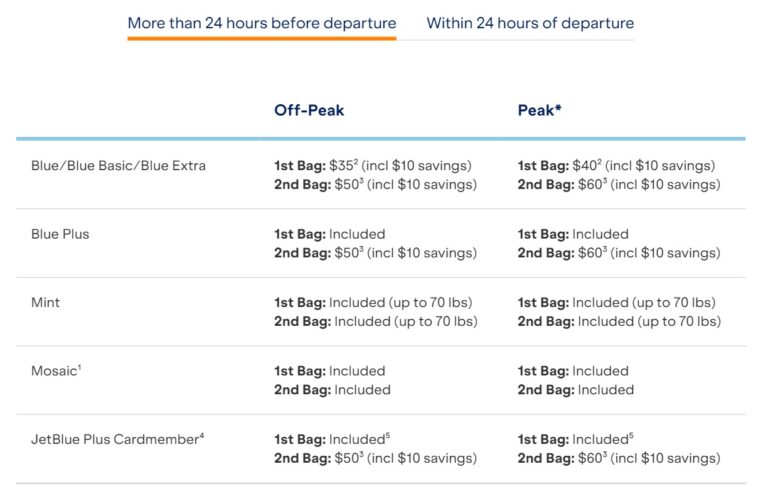 More than 24 hours before departure Within 24 hours of departure

| | Off-Peak | Peak* |
|---|---|---|
| Blue/Blue Basic/Blue Extra | **1st Bag:** \$35$^2$ (incl \$10 savings) **2nd Bag:** \$50$^3$ (incl \$10 savings) | **1st Bag:** \$40$^2$ (incl \$10 savings) **2nd Bag:** \$60$^3$ (incl \$10 savings) |
| Blue Plus | **1st Bag:** Included **2nd Bag:** \$50$^3$ (incl \$10 savings) | **1st Bag:** Included **2nd Bag:** \$60$^3$ (incl \$10 savings) |
| Mint | **1st Bag:** Included (up to 70 lbs) **2nd Bag:** Included (up to 70 lbs) | **1st Bag:** Included (up to 70 lbs) **2nd Bag:** Included (up to 70 lbs) |
| Mosaic$^1$ | **1st Bag:** Included **2nd Bag:** Included | **1st Bag:** Included **2nd Bag:** Included |
| JetBlue Plus Cardmember$^4$ | **1st Bag:** Included$^5$ **2nd Bag:** \$50$^3$ (incl \$10 savings) | **1st Bag:** Included$^5$ **2nd Bag:** \$60$^3$ (incl \$10 savings) |